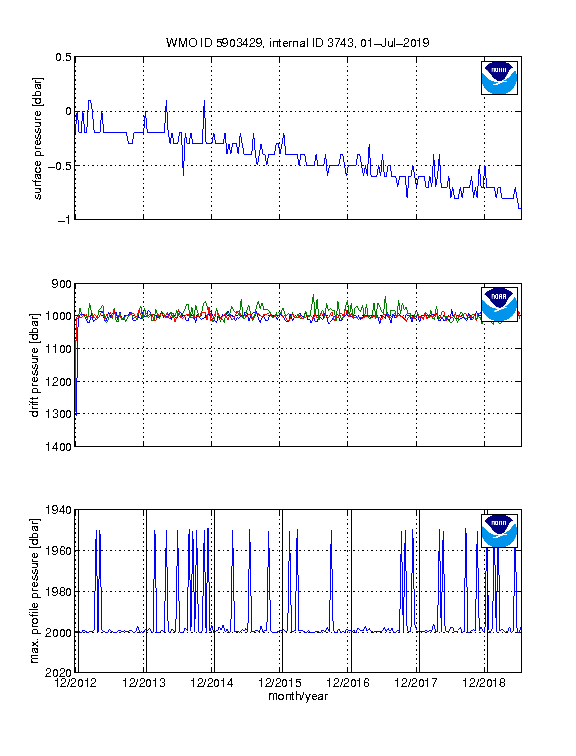 WMO ID 5903429, internal ID 3743, 01–Jul–2019

surface pressure [dbar]
0.5
0
−0.5
−1

NOAA

drift pressure [dbar]
900
1000
1100
1200
1300
1400

NOAA

max. profile pressure [dbar]
1940
1960
1980
2000
2020

NOAA

12/2012
12/2013
12/2014
12/2015
12/2016
12/2017
12/2018
month/year